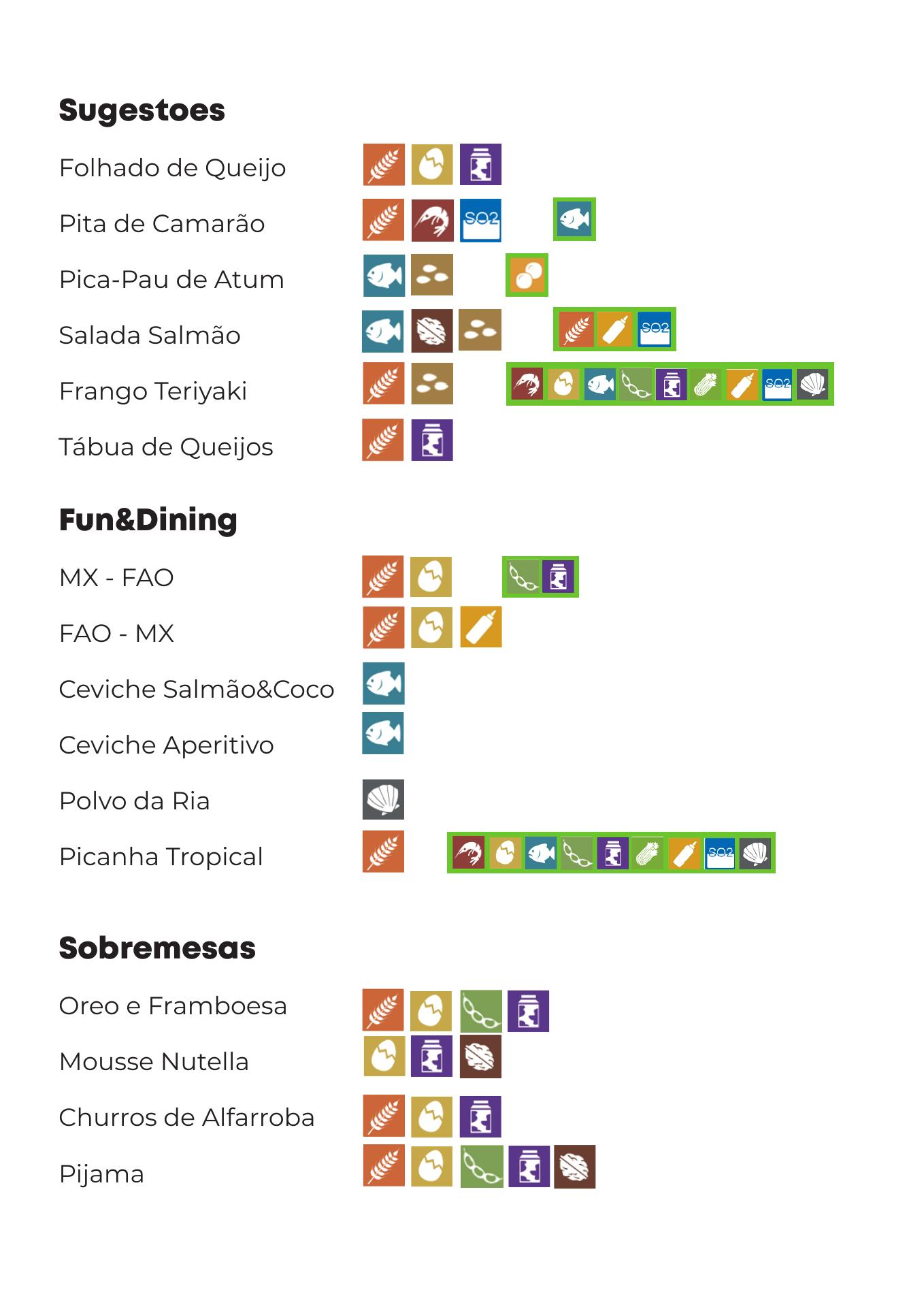 Sugestoes

Folhado de Queijo

Pita de Camarão

Pica-Pau de Atum

Salada Salmão

Frango Teriyaki

Tábua de Queijos

Fun&Dining

MX - FAO

FAO - MX

Ceviche Salmão&Coco

Ceviche Aperitivo

Polvo da Ria

Picanha Tropical

Sobremesas

Oreo e Framboesa

Mousse Nutella

Churros de Alfarroba

Pijama